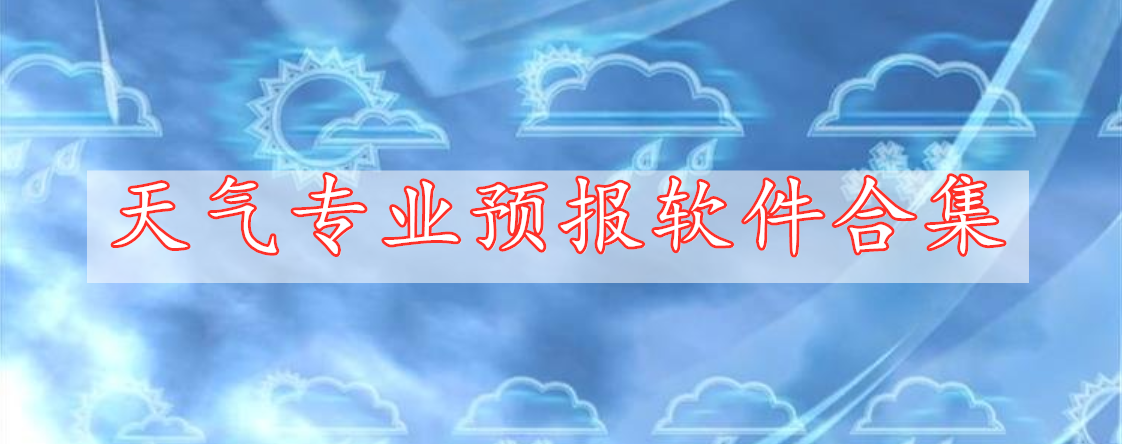 天气专业预报软件合集